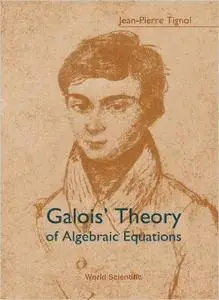 Jean-Pierre Tignol

Galois' Theory
of Algebraic Equations

World Scientific